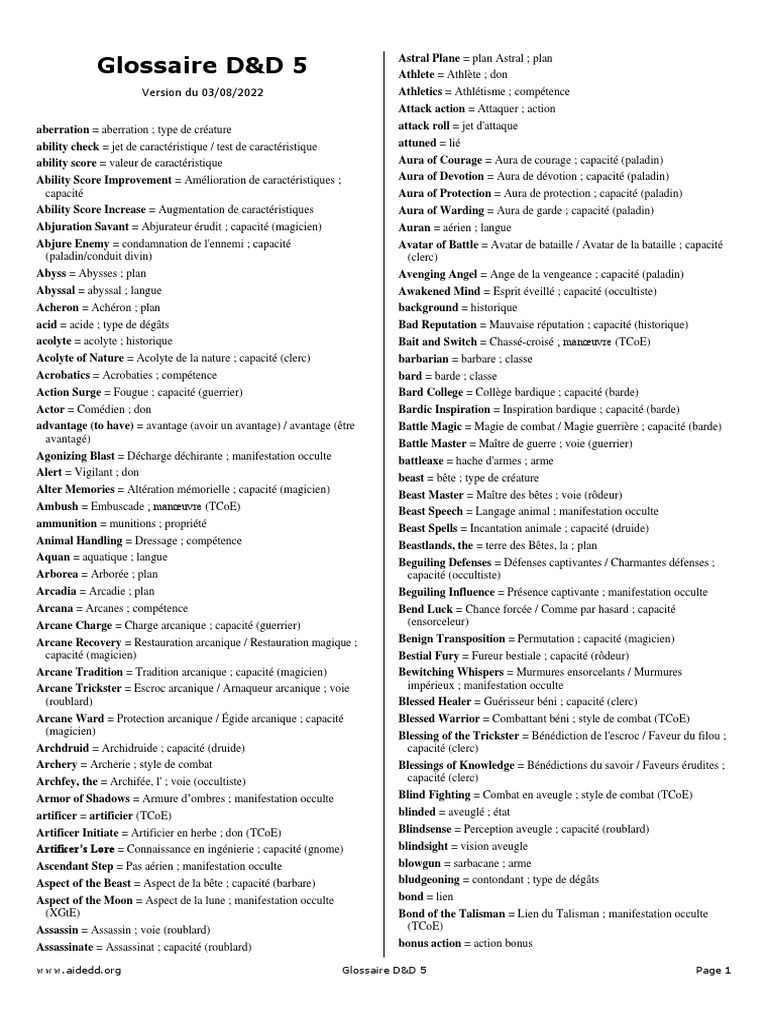 Glossaire D&D 5

Version du 03/08/2022

aberration = aberration ; type de créature
ability check = jet de caractéristique / test de caractéristique
ability score = valeur de caractéristique
Ability Score Improvement = Amélioration de caractéristiques ; capacité
Ability Score Increase = Augmentation de caractéristiques
Abjuration Savant = Abjurateur érudit ; capacité (magicien)
Abjure Enemy = condamnation de l'ennemi ; capacité (paladin/conduit divin)
Abyss = Abysses ; plan
Abyssal = abyssal ; langue
Acheron = Achéron ; plan
acid = acide ; type de dégâts
acolyte = acolyte ; historique
Acolyte of Nature = Acolyte de la nature ; capacité (clerc)
Acrobatics = Acrobaties ; compétence
Action Surge = Fougue ; capacité (guerrier)
Actor = Comédien ; don
advantage (to have) = avantage (avoir un avantage) / avantage (être avantagé)
Agonizing Blast = Décharge déchirante ; manifestation occulte
Alert = Vigilant ; don
Alter Memories = Altération mémorielle ; capacité (magicien)
Ambush = Embuscade ; manœuvre (TCoE)
ammunition = munitions ; propriété
Animal Handling = Dressage ; compétence
Aquan = aquatique ; langue
Arborea = Arborée ; plan
Arcadia = Arcadie ; plan
Arcana = Arcanes ; compétence
Arcane Charge = Charge arcanique ; capacité (guerrier)
Arcane Recovery = Restauration arcanique / Restauration magique ; capacité (magicien)
Arcane Tradition = Tradition arcanique ; capacité (magicien)
Arcane Trickster = Escroc arcanique / Arnaqueur arcanique ; voie (roublard)
Arcane Ward = Protection arcanique / Égide arcanique ; capacité (magicien)
Archdruid = Archidruide ; capacité (druide)
Archery = Archerie ; style de combat
Archfey, the = Archifée, l' ; voie (occultiste)
Armor of Shadows = Armure d'ombres ; manifestation occulte
artificer = artificier (TCoE)
Artificer Initiate = Artificier en herbe ; don (TCoE)
Artificer's Lore = Connaissance en ingénierie ; capacité (gnome)
Ascendant Step = Pas aérien ; manifestation occulte
Aspect of the Beast = Aspect de la bête ; capacité (barbare)
Aspect of the Moon = Aspect de la lune ; manifestation occulte (XGtE)
Assassin = Assassin ; voie (roublard)
Assassinate = Assassinat ; capacité (roublard)

Astral Plane = plan Astral ; plan
Athlete = Athlète ; don
Athletics = Athlétisme ; compétence
Attack action = Attaquer ; action
attack roll = jet d'attaque
attuned = lié
Aura of Courage = Aura de courage ; capacité (paladin)
Aura of Devotion = Aura de dévotion ; capacité (paladin)
Aura of Protection = Aura de protection ; capacité (paladin)
Aura of Warding = Aura de garde ; capacité (paladin)
Auran = aérien ; langue
Avatar of Battle = Avatar de bataille / Avatar de la bataille ; capacité (clerc)
Avenging Angel = Ange de la vengeance ; capacité (paladin)
Awakened Mind = Esprit éveillé ; capacité (occultiste)
background = historique
Bad Reputation = Mauvaise réputation ; capacité (historique)
Bait and Switch = Chassé-croisé ; manœuvre (TCoE)
barbarian = barbare ; classe
bard = barde ; classe
Bard College = Collège bardique ; capacité (barde)
Bardic Inspiration = Inspiration bardique ; capacité (barde)
Battle Magic = Magie de combat / Magie guerrière ; capacité (barde)
Battle Master = Maître de guerre ; voie (guerrier)
battleaxe = hache d'armes ; arme
beast = bête ; type de créature
Beast Master = Maître des bêtes ; voie (rôdeur)
Beast Speech = Langage animal ; manifestation occulte
Beast Spells = Incantation animale ; capacité (druide)
Beastlands, the = terre des Bêtes, la ; plan
Beguiling Defenses = Défenses captivantes / Charmantes défenses ; capacité (occultiste)
Beguiling Influence = Présence captivante ; manifestation occulte
Bend Luck = Chance forcée / Comme par hasard ; capacité (ensorceleur)
Benign Transposition = Permutation ; capacité (magicien)
Bestial Fury = Fureur bestiale ; capacité (rôdeur)
Bewitching Whispers = Murmures ensorcelants / Murmures impérieux ; manifestation occulte
Blessed Healer = Guérisseur béni ; capacité (clerc)
Blessed Warrior = Combattant béni ; style de combat (TCoE)
Blessing of the Trickster = Bénédiction de l'escroc / Faveur du filou ; capacité (clerc)
Blessings of Knowledge = Bénédictions du savoir / Faveurs érudites ; capacité (clerc)
Blind Fighting = Combat en aveugle ; style de combat (TCoE)
blinded = aveuglé ; état
Blindsense = Perception aveugle ; capacité (roublard)
blindsight = vision aveugle
blowgun = sarbacane ; arme
bludgeoning = contondant ; type de dégâts
bond = lien
Bond of the Talisman = Lien du Talisman ; manifestation occulte (TCoE)
bonus action = action bonus

www.aidedd.org Glossaire D&D 5 Page 1